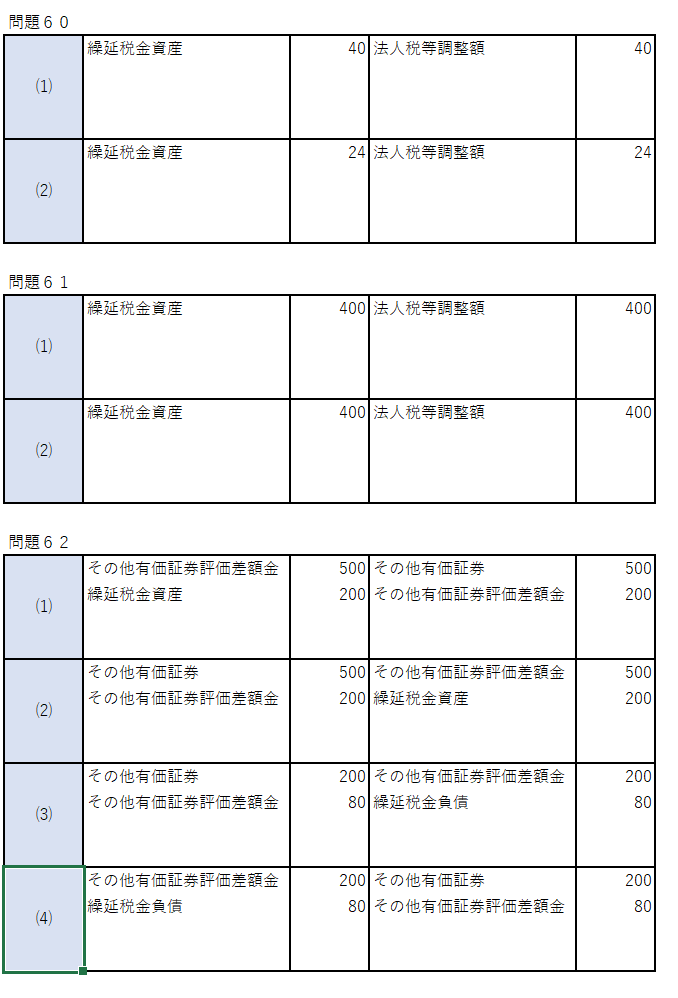 問題６０

| | | | | |
|---|---|---|---|---|
| ⑴ | 繰延税金資産 | 40 | 法人税等調整額 | 40 |
| ⑵ | 繰延税金資産 | 24 | 法人税等調整額 | 24 |

問題６１

| | | | | |
|---|---|---|---|---|
| ⑴ | 繰延税金資産 | 400 | 法人税等調整額 | 400 |
| ⑵ | 繰延税金資産 | 400 | 法人税等調整額 | 400 |

問題６２

| | | | | |
|---|---|---|---|---|
| ⑴ | その他有価証券評価差額金<br>繰延税金資産 | 500<br>200 | その他有価証券<br>その他有価証券評価差額金 | 500<br>200 |
| ⑵ | その他有価証券<br>その他有価証券評価差額金 | 500<br>200 | その他有価証券評価差額金<br>繰延税金資産 | 500<br>200 |
| ⑶ | その他有価証券<br>その他有価証券評価差額金 | 200<br>80 | その他有価証券評価差額金<br>繰延税金負債 | 200<br>80 |
| ⑷ | その他有価証券評価差額金<br>繰延税金負債 | 200<br>80 | その他有価証券<br>その他有価証券評価差額金 | 200<br>80 |